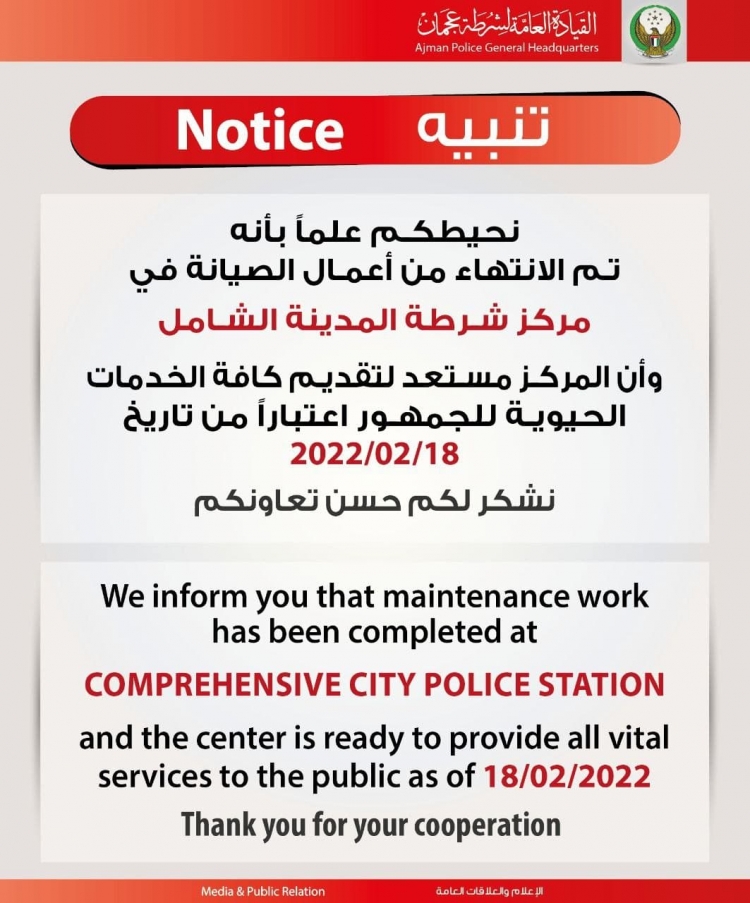 القيادة العامة لشرطة عجمان
Ajman Police General Headquarters

Notice تنبيه

نحيطكم علماً بأنه
تم الانتهاء من أعمال الصيانة في

مركز شرطة المدينة الشامل

وأن المركز مستعد لتقديم كافة الخدمات الحيوية للجمهور اعتباراً من تاريخ
2022/02/18

نشكر لكم حسن تعاونكم

We inform you that maintenance work has been completed at

COMPREHENSIVE CITY POLICE STATION

and the center is ready to provide all vital services to the public as of 18/02/2022

Thank you for your cooperation

Media & Public Relation
الإعلام والعلاقات العامة